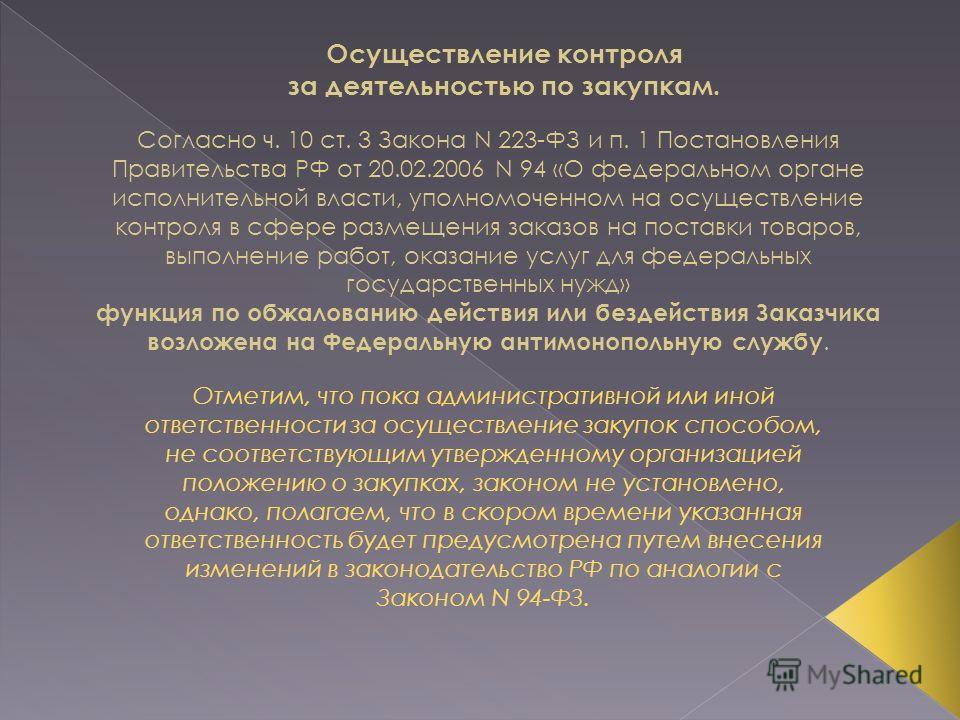 Осуществление контроля за деятельностью по закупкам.

Согласно ч. 10 ст. 3 Закона N 223-ФЗ и п. 1 Постановления Правительства РФ от 20.02.2006 N 94 «О федеральном органе исполнительной власти, уполномоченном на осуществление контроля в сфере размещения заказов на поставки товаров, выполнение работ, оказание услуг для федеральных государственных нужд» функция по обжалованию действия или бездействия Заказчика возложена на Федеральную антимонопольную службу.

Отметим, что пока административной или иной ответственности за осуществление закупок способом, не соответствующим утвержденному организацией положению о закупках, законом не установлено, однако, полагаем, что в скором времени указанная ответственность будет предусмотрена путем внесения изменений в законодательство РФ по аналогии с Законом N 94-ФЗ.

MyShared